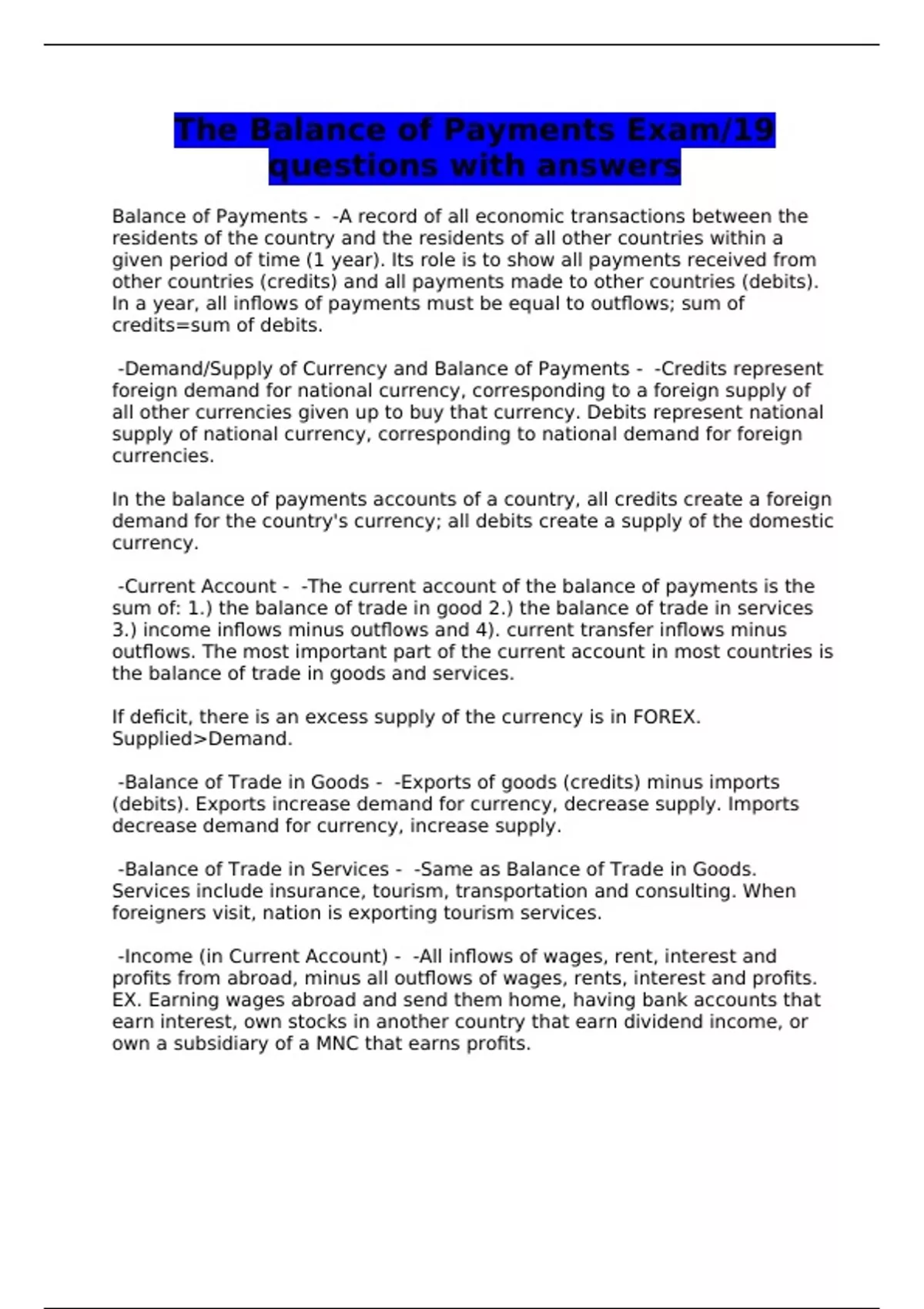 The Balance of Payments Exam/19 questions with answers

Balance of Payments - -A record of all economic transactions between the residents of the country and the residents of all other countries within a given period of time (1 year). Its role is to show all payments received from other countries (credits) and all payments made to other countries (debits). In a year, all inflows of payments must be equal to outflows; sum of credits=sum of debits.

-Demand/Supply of Currency and Balance of Payments - -Credits represent foreign demand for national currency, corresponding to a foreign supply of all other currencies given up to buy that currency. Debits represent national supply of national currency, corresponding to national demand for foreign currencies.

In the balance of payments accounts of a country, all credits create a foreign demand for the country's currency; all debits create a supply of the domestic currency.

-Current Account - -The current account of the balance of payments is the sum of: 1.) the balance of trade in good 2.) the balance of trade in services 3.) income inflows minus outflows and 4). current transfer inflows minus outflows. The most important part of the current account in most countries is the balance of trade in goods and services.

If deficit, there is an excess supply of the currency is in FOREX. Supplied>Demand.

-Balance of Trade in Goods - -Exports of goods (credits) minus imports (debits). Exports increase demand for currency, decrease supply. Imports decrease demand for currency, increase supply.

-Balance of Trade in Services - -Same as Balance of Trade in Goods. Services include insurance, tourism, transportation and consulting. When foreigners visit, nation is exporting tourism services.

-Income (in Current Account) - -All inflows of wages, rent, interest and profits from abroad, minus all outflows of wages, rents, interest and profits. EX. Earning wages abroad and send them home, having bank accounts that earn interest, own stocks in another country that earn dividend income, or own a subsidiary of a MNC that earns profits.